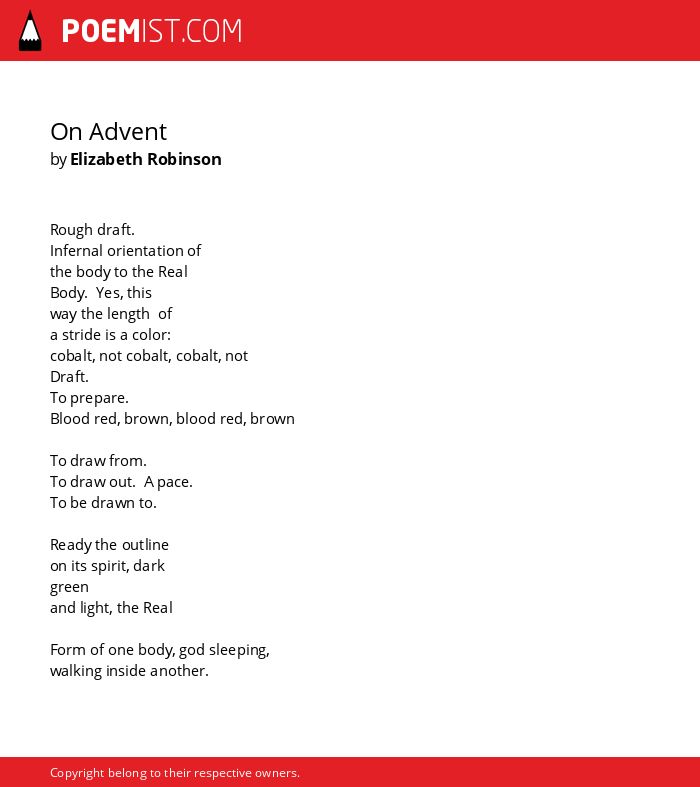 POEMIST.COM

On Advent
by Elizabeth Robinson

Rough draft.
Infernal orientation of
the body to the Real
Body. Yes, this
way the length of
a stride is a color:
cobalt, not cobalt, cobalt, not
Draft.
To prepare.
Blood red, brown, blood red, brown

To draw from.
To draw out. A pace.
To be drawn to.

Ready the outline
on its spirit, dark
green
and light, the Real

Form of one body, god sleeping,
walking inside another.

Copyright belong to their respective owners.